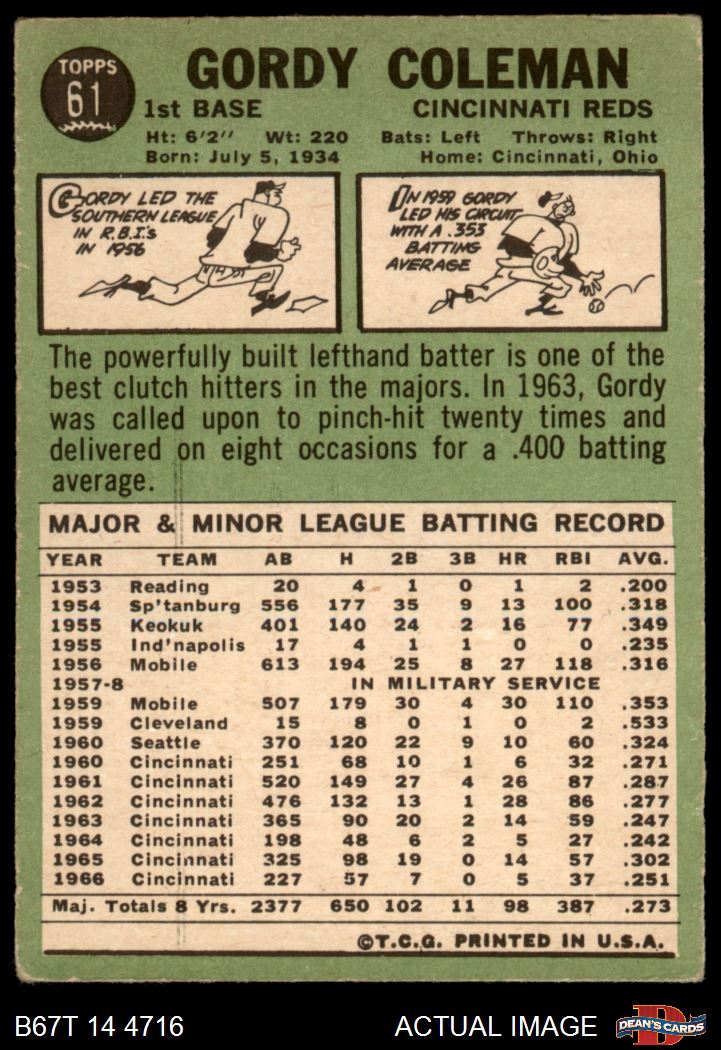 TOPPS
61

GORDY COLEMAN

1st BASE

CINCINNATI REDS

Ht: 6'2" Wt: 220 Bats: Left Throws: Right
Born: July 5, 1934 Home: Cincinnati, Ohio

GORDY LED THE SOUTHERN LEAGUE IN R.B.I.'s IN 1956

IN 1959 GORDY LED HIS CIRCUIT WITH A .353 BATTING AVERAGE

The powerfully built lefthand batter is one of the best clutch hitters in the majors. In 1963, Gordy was called upon to pinch-hit twenty times and delivered on eight occasions for a .400 batting average.

MAJOR & MINOR LEAGUE BATTING RECORD

| YEAR | TEAM | AB | H | 2B | 3B | HR | RBI | AVG. |
|---|---|---|---|---|---|---|---|---|
| 1953 | Reading | 20 | 4 | 1 | 0 | 1 | 2 | .200 |
| 1954 | Sp'tanburg | 556 | 177 | 35 | 9 | 13 | 100 | .318 |
| 1955 | Keokuk | 401 | 140 | 24 | 2 | 16 | 77 | .349 |
| 1955 | Ind'napolis | 17 | 4 | 1 | 1 | 0 | 0 | .235 |
| 1956 | Mobile | 613 | 194 | 25 | 8 | 27 | 118 | .316 |
| 1957-8 | IN MILITARY SERVICE | | | | | | | |
| 1959 | Mobile | 507 | 179 | 30 | 4 | 30 | 110 | .353 |
| 1959 | Cleveland | 15 | 8 | 0 | 1 | 0 | 2 | .533 |
| 1960 | Seattle | 370 | 120 | 22 | 9 | 10 | 60 | .324 |
| 1960 | Cincinnati | 251 | 68 | 10 | 1 | 6 | 32 | .271 |
| 1961 | Cincinnati | 520 | 149 | 27 | 4 | 26 | 87 | .287 |
| 1962 | Cincinnati | 476 | 132 | 13 | 1 | 28 | 86 | .277 |
| 1963 | Cincinnati | 365 | 90 | 20 | 2 | 14 | 59 | .247 |
| 1964 | Cincinnati | 198 | 48 | 6 | 2 | 5 | 27 | .242 |
| 1965 | Cincinnati | 325 | 98 | 19 | 0 | 14 | 57 | .302 |
| 1966 | Cincinnati | 227 | 57 | 7 | 0 | 5 | 37 | .251 |
| Maj. Totals 8 Yrs. | | 2377 | 650 | 102 | 11 | 98 | 387 | .273 |

©T.C.G. PRINTED IN U.S.A.

B67T 14 4716

ACTUAL IMAGE

DEAN'S CARDS